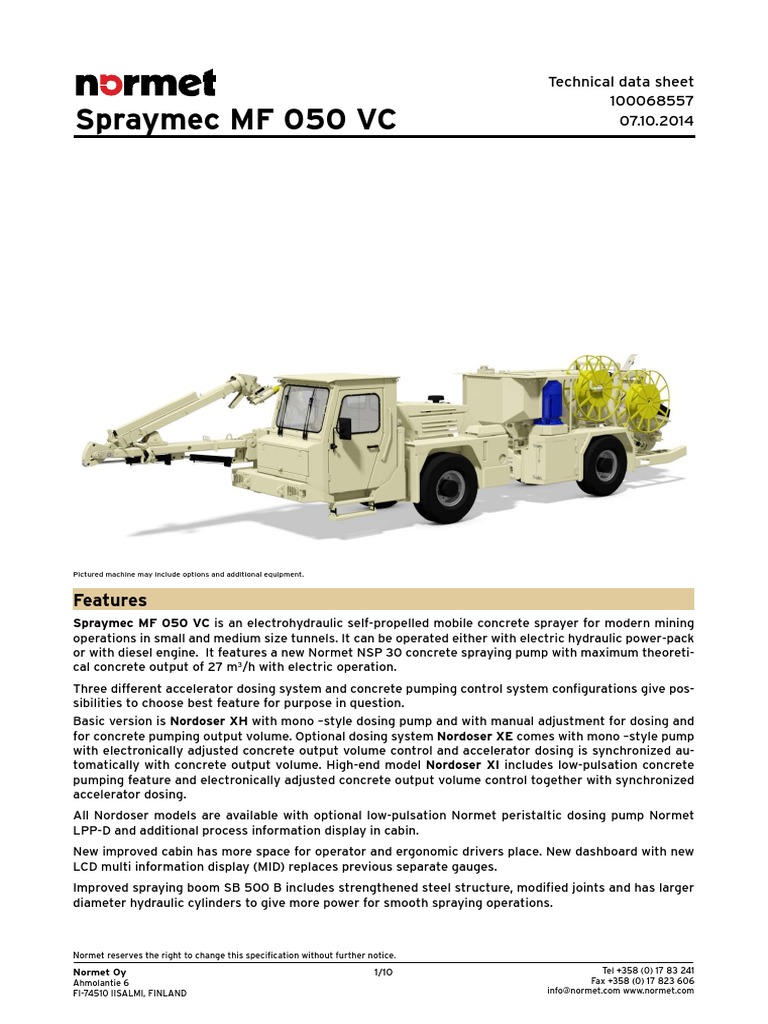 normet
Spraymec MF 050 VC

Technical data sheet
100068557
07.10.2014

Pictured machine may include options and additional equipment.

Features

Spraymec MF 050 VC is an electrohydraulic self-propelled mobile concrete sprayer for modern mining operations in small and medium size tunnels. It can be operated either with electric hydraulic power-pack or with diesel engine. It features a new Normet NSP 30 concrete spraying pump with maximum theoretical concrete output of 27 m³/h with electric operation.

Three different accelerator dosing system and concrete pumping control system configurations give possibilities to choose best feature for purpose in question.

Basic version is Nordoser XH with mono –style dosing pump and with manual adjustment for dosing and for concrete pumping output volume. Optional dosing system Nordoser XE comes with mono –style pump with electronically adjusted concrete output volume control and accelerator dosing is synchronized automatically with concrete output volume. High-end model Nordoser XI includes low-pulsation concrete pumping feature and electronically adjusted concrete output volume control together with synchronized accelerator dosing.

All Nordoser models are available with optional low-pulsation Normet peristaltic dosing pump Normet LPP-D and additional process information display in cabin.

New improved cabin has more space for operator and ergonomic drivers place. New dashboard with new LCD multi information display (MID) replaces previous separate gauges.

Improved spraying boom SB 500 B includes strengthened steel structure, modified joints and has larger diameter hydraulic cylinders to give more power for smooth spraying operations.

Normet reserves the right to change this specification without further notice.

Normet Oy
Ahmolantie 6
FI-74510 IISALMI, FINLAND

1/10

Tel +358 (0) 17 83 241
Fax +358 (0) 17 823 606
info@normet.com www.normet.com